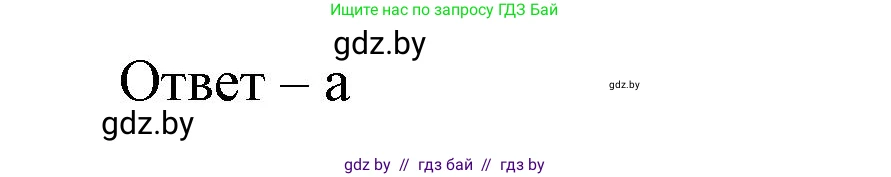 Ищите нас по запросу ГДЗ Бай

gdz.by

Ответ – а

gdz.by

gdz.by

gdz by // гдз бай // гдз by